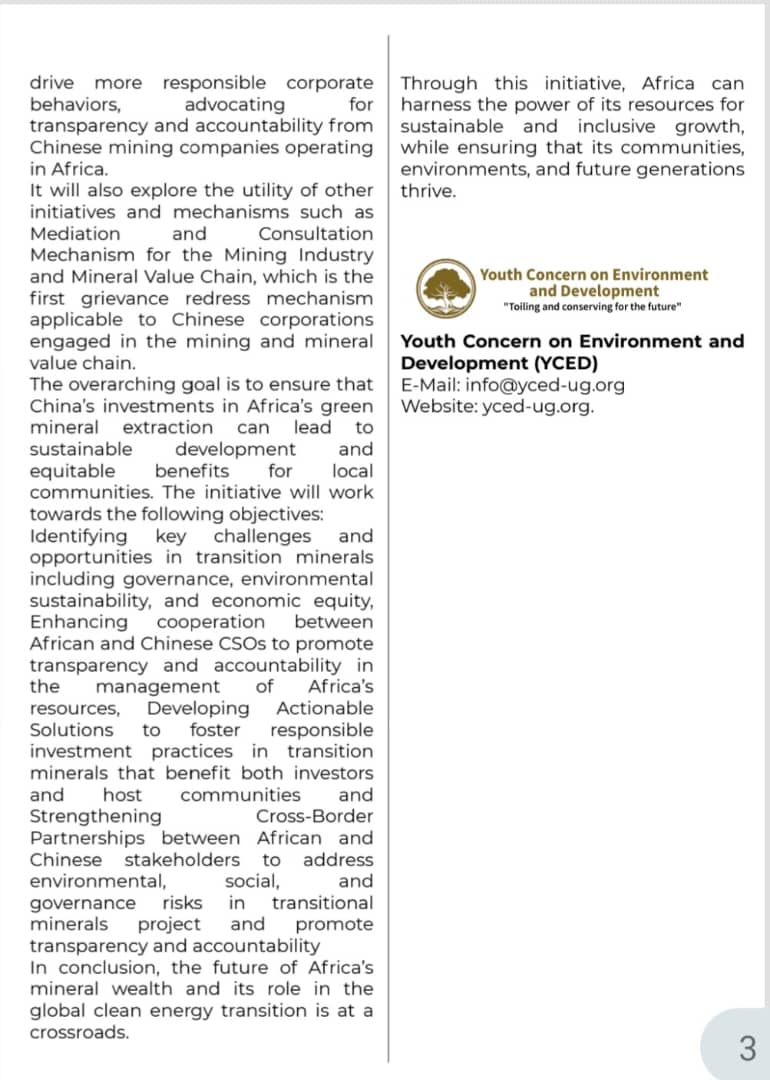 drive more responsible corporate behaviors, advocating for transparency and accountability from Chinese mining companies operating in Africa.
It will also explore the utility of other initiatives and mechanisms such as Mediation and Consultation Mechanism for the Mining Industry and Mineral Value Chain, which is the first grievance redress mechanism applicable to Chinese corporations engaged in the mining and mineral value chain.
The overarching goal is to ensure that China's investments in Africa's green mineral extraction can lead to sustainable development and equitable benefits for local communities. The initiative will work towards the following objectives:
Identifying key challenges and opportunities in transition minerals including governance, environmental sustainability, and economic equity, Enhancing cooperation between African and Chinese CSOs to promote transparency and accountability in the management of Africa's resources, Developing Actionable Solutions to foster responsible investment practices in transition minerals that benefit both investors and host communities and Strengthening Cross-Border Partnerships between African and Chinese stakeholders to address environmental, social, and governance risks in transitional minerals project and promote transparency and accountability
In conclusion, the future of Africa's mineral wealth and its role in the global clean energy transition is at a crossroads.

Through this initiative, Africa can harness the power of its resources for sustainable and inclusive growth, while ensuring that its communities, environments, and future generations thrive.

Youth Concern on Environment and Development
"Toiling and conserving for the future"

Youth Concern on Environment and Development (YCED)
E-Mail: info@yced-ug.org
Website: yced-ug.org.

3